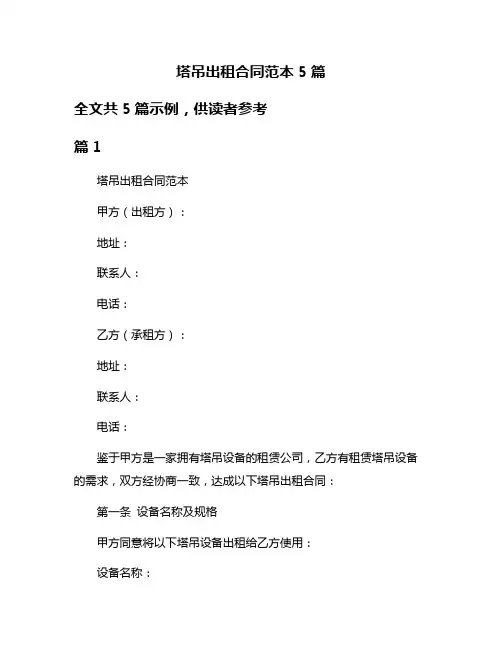 塔吊出租合同范本 5 篇

全文共 5 篇示例，供读者参考

篇 1

塔吊出租合同范本

甲方（出租方）：

地址：

联系人：

电话：

乙方（承租方）：

地址：

联系人：

电话：

鉴于甲方是一家拥有塔吊设备的租赁公司，乙方有租赁塔吊设备的需求，双方经协商一致，达成以下塔吊出租合同：

第一条 设备名称及规格

甲方同意将以下塔吊设备出租给乙方使用：

设备名称：